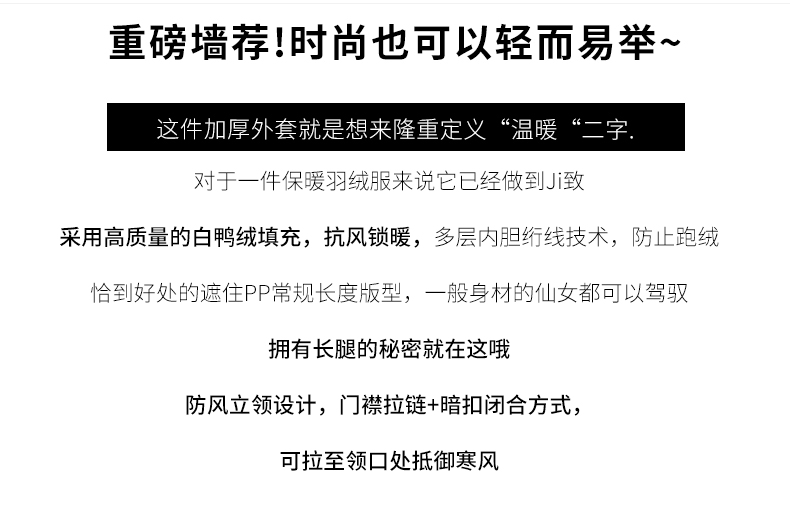 重磅墙荐!时尚也可以轻而易举~

这件加厚外套就是想来隆重定义“温暖“二字.

对于一件保暖羽绒服来说它已经做到Ji致

采用高质量的白鸭绒填充，抗风锁暖，多层内胆绗线技术，防止跑绒

恰到好处的遮住PP常规长度版型，一般身材的仙女都可以驾驭

拥有长腿的秘密就在这哦

防风立领设计，门襟拉链+暗扣闭合方式，

可拉至领口处抵御寒风